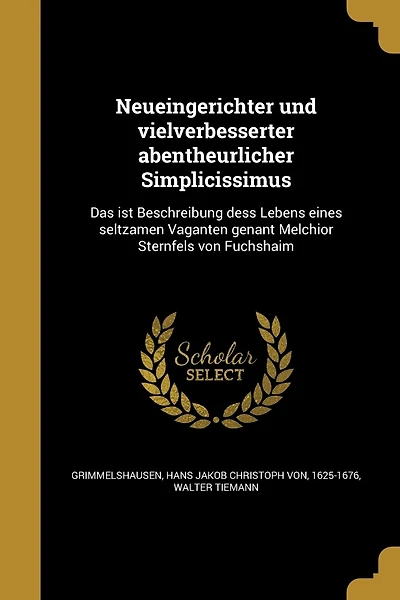 Neueingerichter und vielverbesserter abentheurlicher Simplicissimus

Das ist Beschreibung dess Lebens eines seltzamen Vaganten genant Melchior Sternfels von Fuchshaim

Scholar SELECT

GRIMMELSHAUSEN, HANS JAKOB CHRISTOPH VON, 1625-1676, WALTER TIEMANN